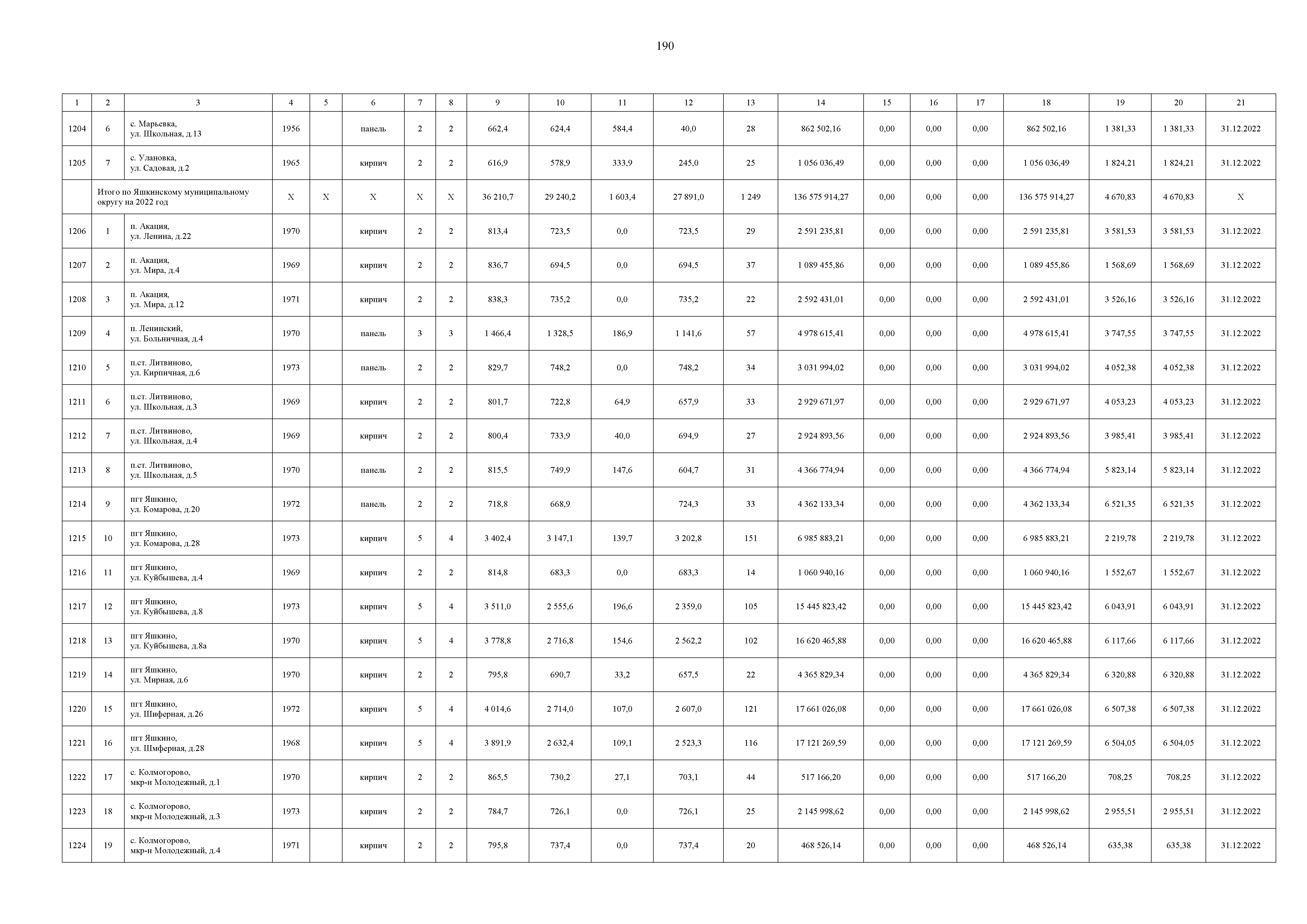 190

| 1 | 2 | 3 | 4 | 5 | 6 | 7 | 8 | 9 | 10 | 11 | 12 | 13 | 14 | 15 | 16 | 17 | 18 | 19 | 20 | 21 |
|---|---|---|---|---|---|---|---|---|---|---|---|---|---|---|---|---|---|---|---|---|
| 1204 | 6 | с. Марьевка, ул. Школьная, д.13 | 1956 | | панель | 2 | 2 | 662,4 | 624,4 | 584,4 | 40,0 | 28 | 862 502,16 | 0,00 | 0,00 | 0,00 | 862 502,16 | 1 381,33 | 1 381,33 | 31.12.2022 |
| 1205 | 7 | с. Улановка, ул. Садовая, д.2 | 1965 | | кирпич | 2 | 2 | 616,9 | 578,9 | 333,9 | 245,0 | 25 | 1 056 036,49 | 0,00 | 0,00 | 0,00 | 1 056 036,49 | 1 824,21 | 1 824,21 | 31.12.2022 |
| | Итого по Яшкинскому муниципальному округу на 2022 год | | X | X | X | X | X | 36 210,7 | 29 240,2 | 1 603,4 | 27 891,0 | 1 249 | 136 575 914,27 | 0,00 | 0,00 | 0,00 | 136 575 914,27 | 4 670,83 | 4 670,83 | X |
| 1206 | 1 | п. Акация, ул. Ленина, д.22 | 1970 | | кирпич | 2 | 2 | 813,4 | 723,5 | 0,0 | 723,5 | 29 | 2 591 235,81 | 0,00 | 0,00 | 0,00 | 2 591 235,81 | 3 581,53 | 3 581,53 | 31.12.2022 |
| 1207 | 2 | п. Акация, ул. Мира, д.4 | 1969 | | кирпич | 2 | 2 | 836,7 | 694,5 | 0,0 | 694,5 | 37 | 1 089 455,86 | 0,00 | 0,00 | 0,00 | 1 089 455,86 | 1 568,69 | 1 568,69 | 31.12.2022 |
| 1208 | 3 | п. Акация, ул. Мира, д.12 | 1971 | | кирпич | 2 | 2 | 838,3 | 735,2 | 0,0 | 735,2 | 22 | 2 592 431,01 | 0,00 | 0,00 | 0,00 | 2 592 431,01 | 3 526,16 | 3 526,16 | 31.12.2022 |
| 1209 | 4 | п. Ленинский, ул. Больничная, д.4 | 1970 | | панель | 3 | 3 | 1 466,4 | 1 328,5 | 186,9 | 1 141,6 | 57 | 4 978 615,41 | 0,00 | 0,00 | 0,00 | 4 978 615,41 | 3 747,55 | 3 747,55 | 31.12.2022 |
| 1210 | 5 | п.ст. Литвиново, ул. Кирпичная, д.6 | 1973 | | панель | 2 | 2 | 829,7 | 748,2 | 0,0 | 748,2 | 34 | 3 031 994,02 | 0,00 | 0,00 | 0,00 | 3 031 994,02 | 4 052,38 | 4 052,38 | 31.12.2022 |
| 1211 | 6 | п.ст. Литвиново, ул. Школьная, д.3 | 1969 | | кирпич | 2 | 2 | 801,7 | 722,8 | 64,9 | 657,9 | 33 | 2 929 671,97 | 0,00 | 0,00 | 0,00 | 2 929 671,97 | 4 053,23 | 4 053,23 | 31.12.2022 |
| 1212 | 7 | п.ст. Литвиново, ул. Школьная, д.4 | 1969 | | кирпич | 2 | 2 | 800,4 | 733,9 | 40,0 | 694,9 | 27 | 2 924 893,56 | 0,00 | 0,00 | 0,00 | 2 924 893,56 | 3 985,41 | 3 985,41 | 31.12.2022 |
| 1213 | 8 | п.ст. Литвиново, ул. Школьная, д.5 | 1970 | | панель | 2 | 2 | 815,5 | 749,9 | 147,6 | 604,7 | 31 | 4 366 774,94 | 0,00 | 0,00 | 0,00 | 4 366 774,94 | 5 823,14 | 5 823,14 | 31.12.2022 |
| 1214 | 9 | пгт Яшкино, ул. Комарова, д.20 | 1972 | | панель | 2 | 2 | 718,8 | 668,9 | | 724,3 | 33 | 4 362 133,34 | 0,00 | 0,00 | 0,00 | 4 362 133,34 | 6 521,35 | 6 521,35 | 31.12.2022 |
| 1215 | 10 | пгт Яшкино, ул. Комарова, д.28 | 1973 | | кирпич | 5 | 4 | 3 402,4 | 3 147,1 | 139,7 | 3 202,8 | 151 | 6 985 883,21 | 0,00 | 0,00 | 0,00 | 6 985 883,21 | 2 219,78 | 2 219,78 | 31.12.2022 |
| 1216 | 11 | пгт Яшкино, ул. Куйбышева, д.4 | 1969 | | кирпич | 2 | 2 | 814,8 | 683,3 | 0,0 | 683,3 | 14 | 1 060 940,16 | 0,00 | 0,00 | 0,00 | 1 060 940,16 | 1 552,67 | 1 552,67 | 31.12.2022 |
| 1217 | 12 | пгт Яшкино, ул. Куйбышева, д.8 | 1973 | | кирпич | 5 | 4 | 3 511,0 | 2 555,6 | 196,6 | 2 359,0 | 105 | 15 445 823,42 | 0,00 | 0,00 | 0,00 | 15 445 823,42 | 6 043,91 | 6 043,91 | 31.12.2022 |
| 1218 | 13 | пгт Яшкино, ул. Куйбышева, д.8а | 1970 | | кирпич | 5 | 4 | 3 778,8 | 2 716,8 | 154,6 | 2 562,2 | 102 | 16 620 465,88 | 0,00 | 0,00 | 0,00 | 16 620 465,88 | 6 117,66 | 6 117,66 | 31.12.2022 |
| 1219 | 14 | пгт Яшкино, ул. Мирная, д.6 | 1970 | | кирпич | 2 | 2 | 795,8 | 690,7 | 33,2 | 657,5 | 22 | 4 365 829,34 | 0,00 | 0,00 | 0,00 | 4 365 829,34 | 6 320,88 | 6 320,88 | 31.12.2022 |
| 1220 | 15 | пгт Яшкино, ул. Шиферная, д.26 | 1972 | | кирпич | 5 | 4 | 4 014,6 | 2 714,0 | 107,0 | 2 607,0 | 121 | 17 661 026,08 | 0,00 | 0,00 | 0,00 | 17 661 026,08 | 6 507,38 | 6 507,38 | 31.12.2022 |
| 1221 | 16 | пгт Яшкино, ул. Шмферная, д.28 | 1968 | | кирпич | 5 | 4 | 3 891,9 | 2 632,4 | 109,1 | 2 523,3 | 116 | 17 121 269,59 | 0,00 | 0,00 | 0,00 | 17 121 269,59 | 6 504,05 | 6 504,05 | 31.12.2022 |
| 1222 | 17 | с. Колмогорово, мкр-н Молодежный, д.1 | 1970 | | кирпич | 2 | 2 | 865,5 | 730,2 | 27,1 | 703,1 | 44 | 517 166,20 | 0,00 | 0,00 | 0,00 | 517 166,20 | 708,25 | 708,25 | 31.12.2022 |
| 1223 | 18 | с. Колмогорово, мкр-н Молодежный, д.3 | 1973 | | кирпич | 2 | 2 | 784,7 | 726,1 | 0,0 | 726,1 | 25 | 2 145 998,62 | 0,00 | 0,00 | 0,00 | 2 145 998,62 | 2 955,51 | 2 955,51 | 31.12.2022 |
| 1224 | 19 | с. Колмогорово, мкр-н Молодежный, д.4 | 1971 | | кирпич | 2 | 2 | 795,8 | 737,4 | 0,0 | 737,4 | 20 | 468 526,14 | 0,00 | 0,00 | 0,00 | 468 526,14 | 635,38 | 635,38 | 31.12.2022 |